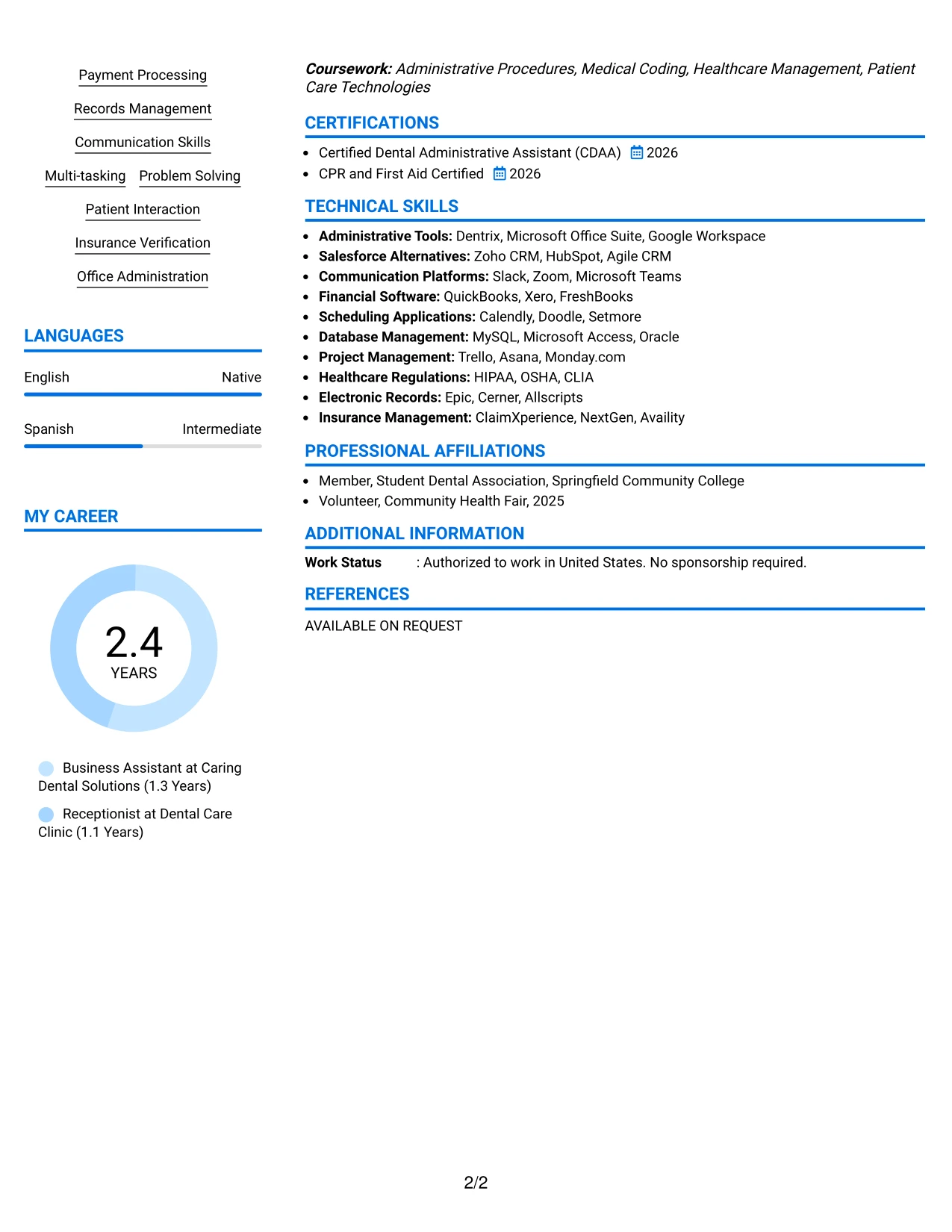 Payment Processing

Records Management

Communication Skills

Multi-tasking Problem Solving

Patient Interaction

Insurance Verification

Office Administration

LANGUAGES

English Native

Spanish Intermediate

MY CAREER

2.4
YEARS

Business Assistant at Caring Dental Solutions (1.3 Years)

Receptionist at Dental Care Clinic (1.1 Years)

Coursework: Administrative Procedures, Medical Coding, Healthcare Management, Patient Care Technologies

CERTIFICATIONS

• Certified Dental Administrative Assistant (CDAA) 2026
• CPR and First Aid Certified 2026

TECHNICAL SKILLS

• Administrative Tools: Dentrix, Microsoft Office Suite, Google Workspace
• Salesforce Alternatives: Zoho CRM, HubSpot, Agile CRM
• Communication Platforms: Slack, Zoom, Microsoft Teams
• Financial Software: QuickBooks, Xero, FreshBooks
• Scheduling Applications: Calendly, Doodle, Setmore
• Database Management: MySQL, Microsoft Access, Oracle
• Project Management: Trello, Asana, Monday.com
• Healthcare Regulations: HIPAA, OSHA, CLIA
• Electronic Records: Epic, Cerner, Allscripts
• Insurance Management: ClaimXperience, NextGen, Availity

PROFESSIONAL AFFILIATIONS

• Member, Student Dental Association, Springfield Community College
• Volunteer, Community Health Fair, 2025

ADDITIONAL INFORMATION

Work Status : Authorized to work in United States. No sponsorship required.

REFERENCES

AVAILABLE ON REQUEST

2/2